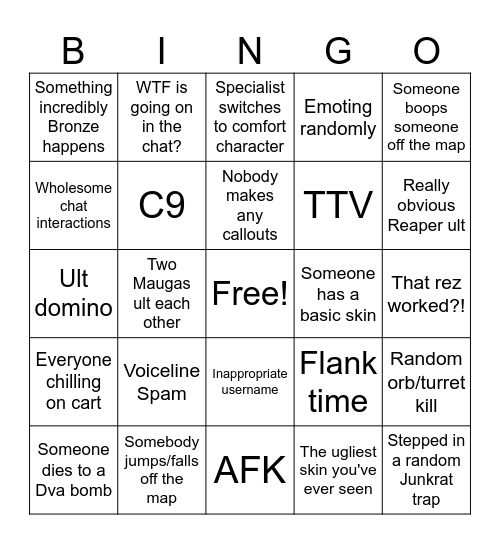 | B | I | N | G | O |
|---|---|---|---|---|
| Something incredibly Bronze happens | WTF is going on in the chat? | Specialist switches to comfort character | Emoting randomly | Someone boops someone off the map |
| Wholesome chat interactions | C9 | Nobody makes any callouts | TTV | Really obvious Reaper ult |
| Ult domino | Two Maugas ult each other | Free! | Someone has a basic skin | That rez worked?! |
| Everyone chilling on cart | Voiceline Spam | Inappropriate username | Flank time | Random orb/turret kill |
| Someone dies to a Dva bomb | Somebody jumps/falls off the map | AFK | The ugliest skin you've ever seen | Stepped in a random Junkrat trap |